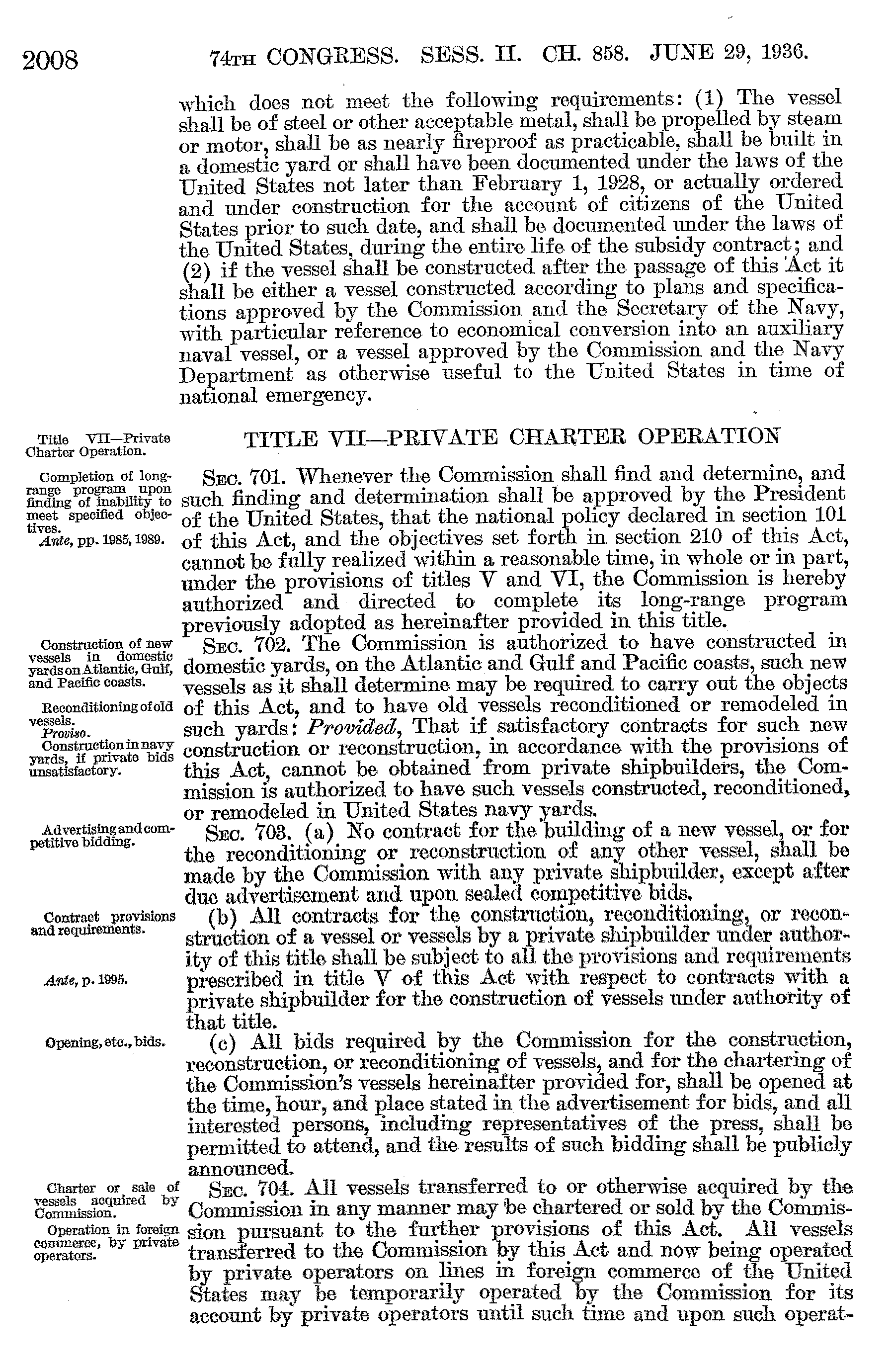 2008 74TH CONGRESS. SESS. II. CH. 858. JUNE 29, 1936.

which does not meet the following requirements: (1) The vessel shall be of steel or other acceptable metal, shall be propelled by steam or motor, shall be as nearly fireproof as practicable, shall be built in a domestic yard or shall have been documented under the laws of the United States not later than February 1, 1928, or actually ordered and under construction for the account of citizens of the United States prior to such date, and shall be documented under the laws of the United States, during the entire life of the subsidy contract; and (2) if the vessel shall be constructed after the passage of this Act it shall be either a vessel constructed according to plans and specifications approved by the Commission and the Secretary of the Navy, with particular reference to economical conversion into an auxiliary naval vessel, or a vessel approved by the Commission and the Navy Department as otherwise useful to the United States in time of national emergency.

Title VII—Private Charter Operation.

TITLE VII—PRIVATE CHARTER OPERATION

Completion of long-range program upon finding of inability to meet specified objectives.
Ante, pp. 1985, 1989.

SEC. 701. Whenever the Commission shall find and determine, and such finding and determination shall be approved by the President of the United States, that the national policy declared in section 101 of this Act, and the objectives set forth in section 210 of this Act, cannot be fully realized within a reasonable time, in whole or in part, under the provisions of titles V and VI, the Commission is hereby authorized and directed to complete its long-range program previously adopted as hereinafter provided in this title.

Construction of new vessels in domestic yards on Atlantic, Gulf, and Pacific coasts.
Reconditioning of old vessels.
Proviso.
Construction in navy yards, if private bids unsatisfactory.

SEC. 702. The Commission is authorized to have constructed in domestic yards, on the Atlantic and Gulf and Pacific coasts, such new vessels as it shall determine may be required to carry out the objects of this Act, and to have old vessels reconditioned or remodeled in such yards: Provided, That if satisfactory contracts for such new construction or reconstruction, in accordance with the provisions of this Act, cannot be obtained from private shipbuilders, the Commission is authorized to have such vessels constructed, reconditioned, or remodeled in United States navy yards.

Advertising and competitive bidding.

SEC. 703. (a) No contract for the building of a new vessel, or for the reconditioning or reconstruction of any other vessel, shall be made by the Commission with any private shipbuilder, except after due advertisement and upon sealed competitive bids.

Contract provisions and requirements.
Ante, p. 1995.

(b) All contracts for the construction, reconditioning, or reconstruction of a vessel or vessels by a private shipbuilder under authority of this title shall be subject to all the provisions and requirements prescribed in title V of this Act with respect to contracts with a private shipbuilder for the construction of vessels under authority of that title.

Opening, etc., bids.

(c) All bids required by the Commission for the construction, reconstruction, or reconditioning of vessels, and for the chartering of the Commission's vessels hereinafter provided for, shall be opened at the time, hour, and place stated in the advertisement for bids, and all interested persons, including representatives of the press, shall be permitted to attend, and the results of such bidding shall be publicly announced.

Charter or sale of vessels acquired by Commission.
Operation in foreign commerce, by private operators.

SEC. 704. All vessels transferred to or otherwise acquired by the Commission in any manner may be chartered or sold by the Commission pursuant to the further provisions of this Act. All vessels transferred to the Commission by this Act and now being operated by private operators on lines in foreign commerce of the United States may be temporarily operated by the Commission for its account by private operators until such time and upon such operat-